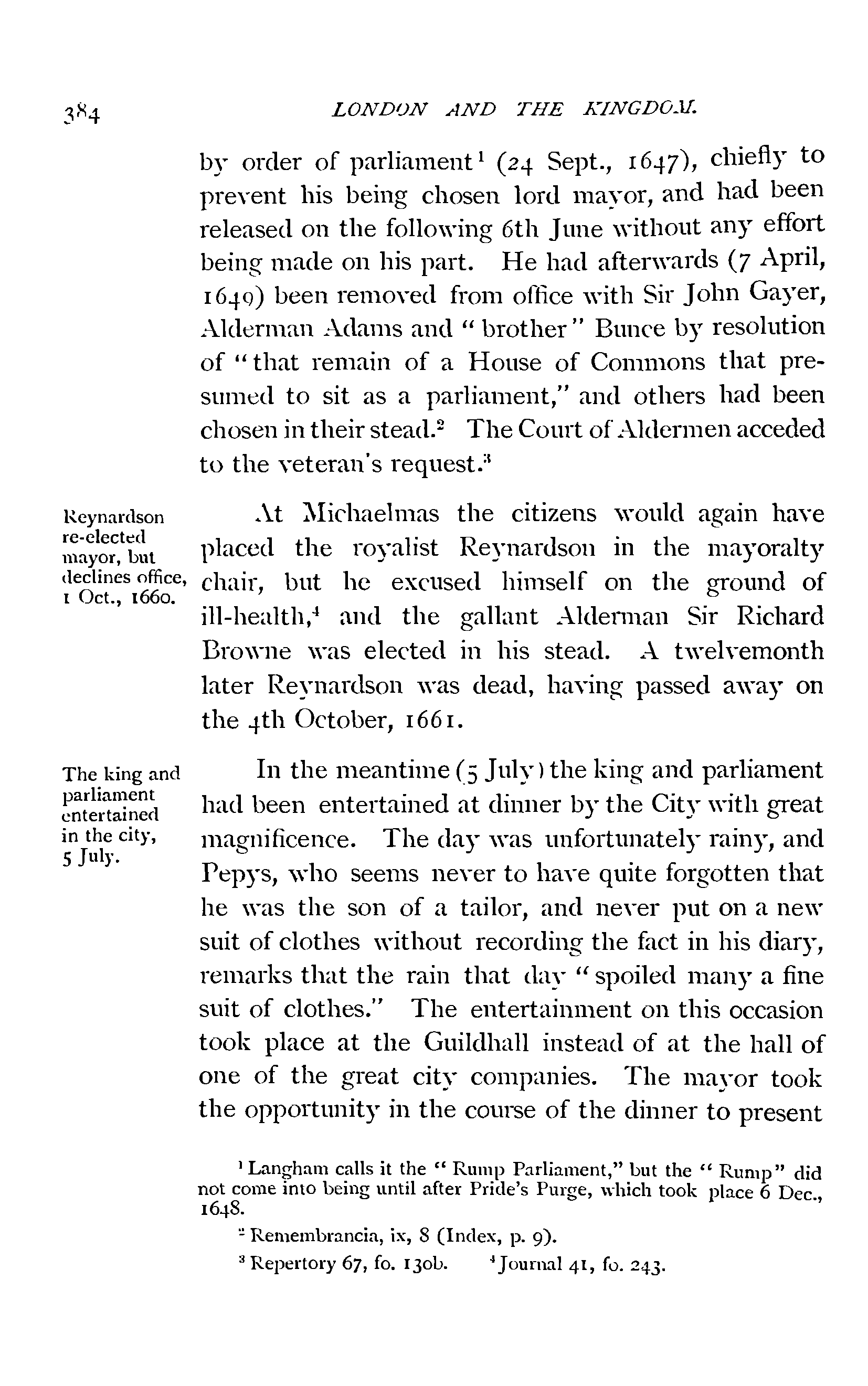 384 LONDON AND THE KINGDOM.

by order of parliament$^1$ (24 Sept., 1647), chiefly to prevent his being chosen lord mayor, and had been released on the following 6th June without any effort being made on his part. He had afterwards (7 April, 1649) been removed from office with Sir John Gayer, Alderman Adams and "brother" Bunce by resolution of "that remain of a House of Commons that presumed to sit as a parliament," and others had been chosen in their stead.$^2$ The Court of Aldermen acceded to the veteran's request.$^3$

Reynardson re-elected mayor, but declines office, 1 Oct., 1660.

At Michaelmas the citizens would again have placed the royalist Reynardson in the mayoralty chair, but he excused himself on the ground of ill-health,$^4$ and the gallant Alderman Sir Richard Browne was elected in his stead. A twelvemonth later Reynardson was dead, having passed away on the 4th October, 1661.

The king and parliament entertained in the city, 5 July.

In the meantime (5 July) the king and parliament had been entertained at dinner by the City with great magnificence. The day was unfortunately rainy, and Pepys, who seems never to have quite forgotten that he was the son of a tailor, and never put on a new suit of clothes without recording the fact in his diary, remarks that the rain that day "spoiled many a fine suit of clothes." The entertainment on this occasion took place at the Guildhall instead of at the hall of one of the great city companies. The mayor took the opportunity in the course of the dinner to present

$^1$ Langham calls it the "Rump Parliament," but the "Rump" did not come into being until after Pride's Purge, which took place 6 Dec., 1648.

$^2$ Remembrancia, ix, 8 (Index, p. 9).

$^3$ Repertory 67, fo. 130b. $^4$ Journal 41, fo. 243.